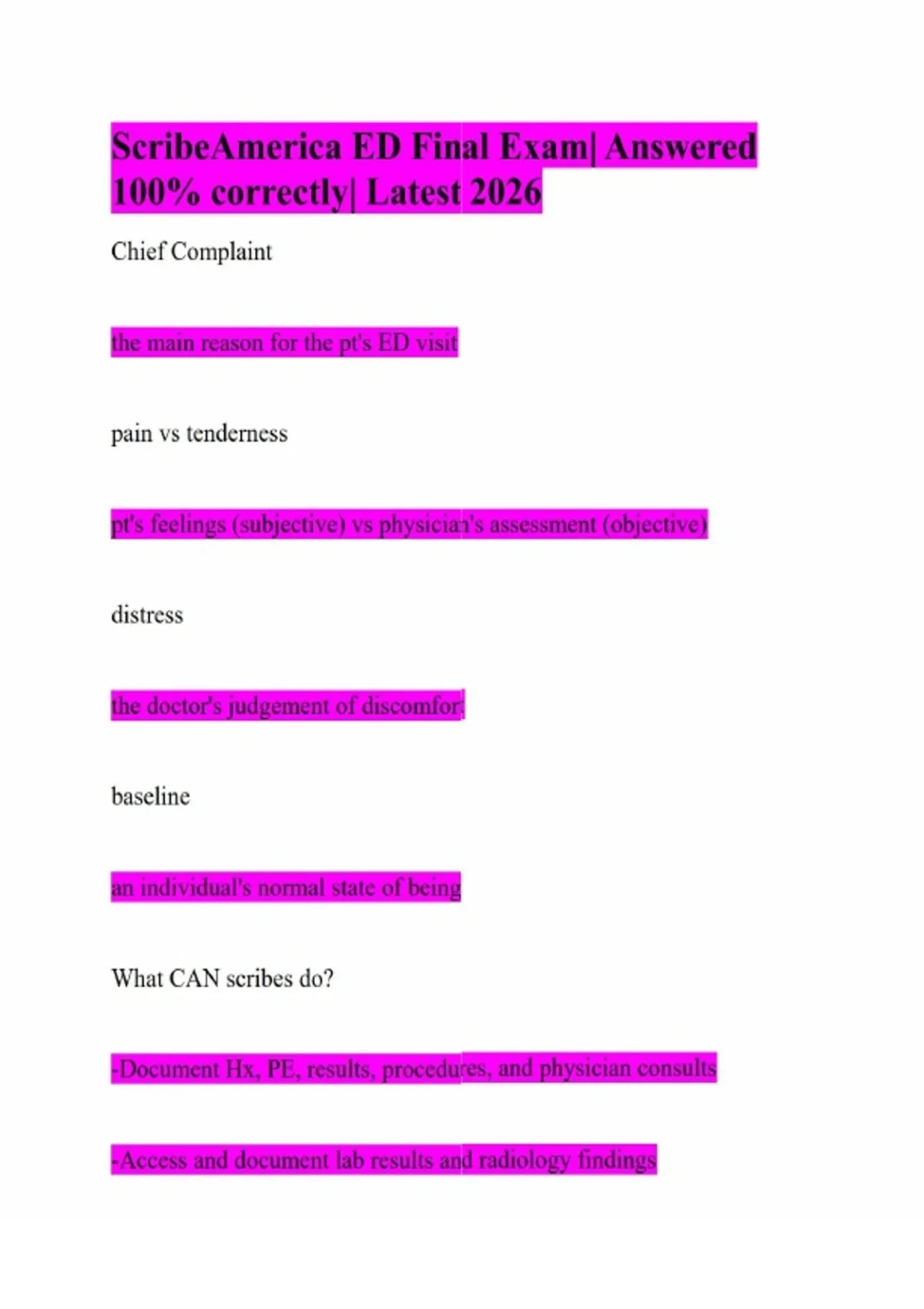 ScribeAmerica ED Final Exam| Answered 100% correctly| Latest 2026

Chief Complaint

the main reason for the pt's ED visit

pain vs tenderness

pt's feelings (subjective) vs physician's assessment (objective)

distress

the doctor's judgement of discomfort

baseline

an individual's normal state of being

What CAN scribes do?

-Document Hx, PE, results, procedures, and physician consults

-Access and document lab results and radiology findings